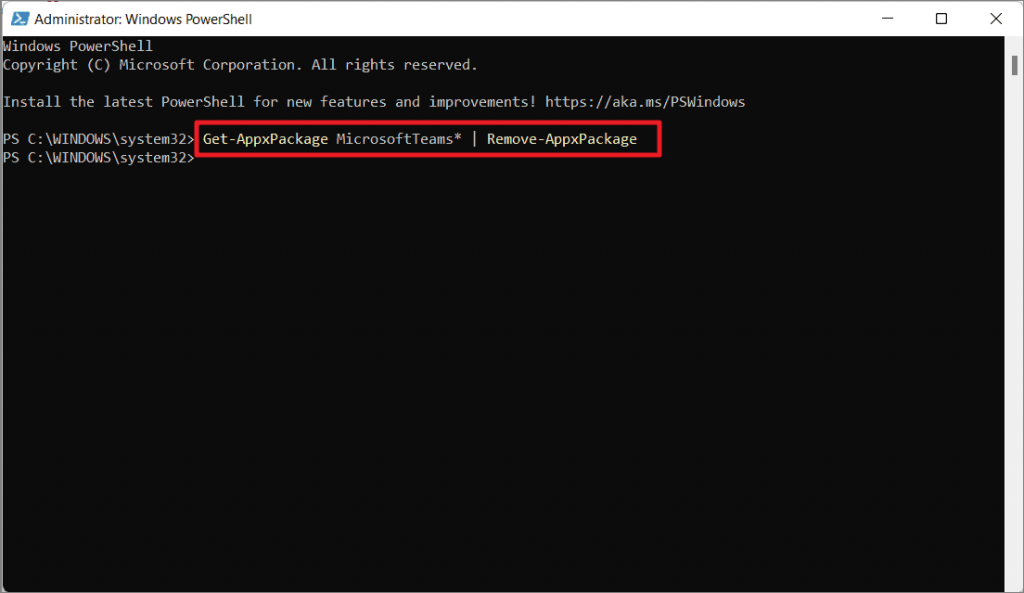 Administrator: Windows PowerShell

Windows PowerShell
Copyright (C) Microsoft Corporation. All rights reserved.

Install the latest PowerShell for new features and improvements! https://aka.ms/PSWindows

PS C:\WINDOWS\system32> Get-AppxPackage MicrosoftTeams* | Remove-AppxPackage
PS C:\WINDOWS\system32>